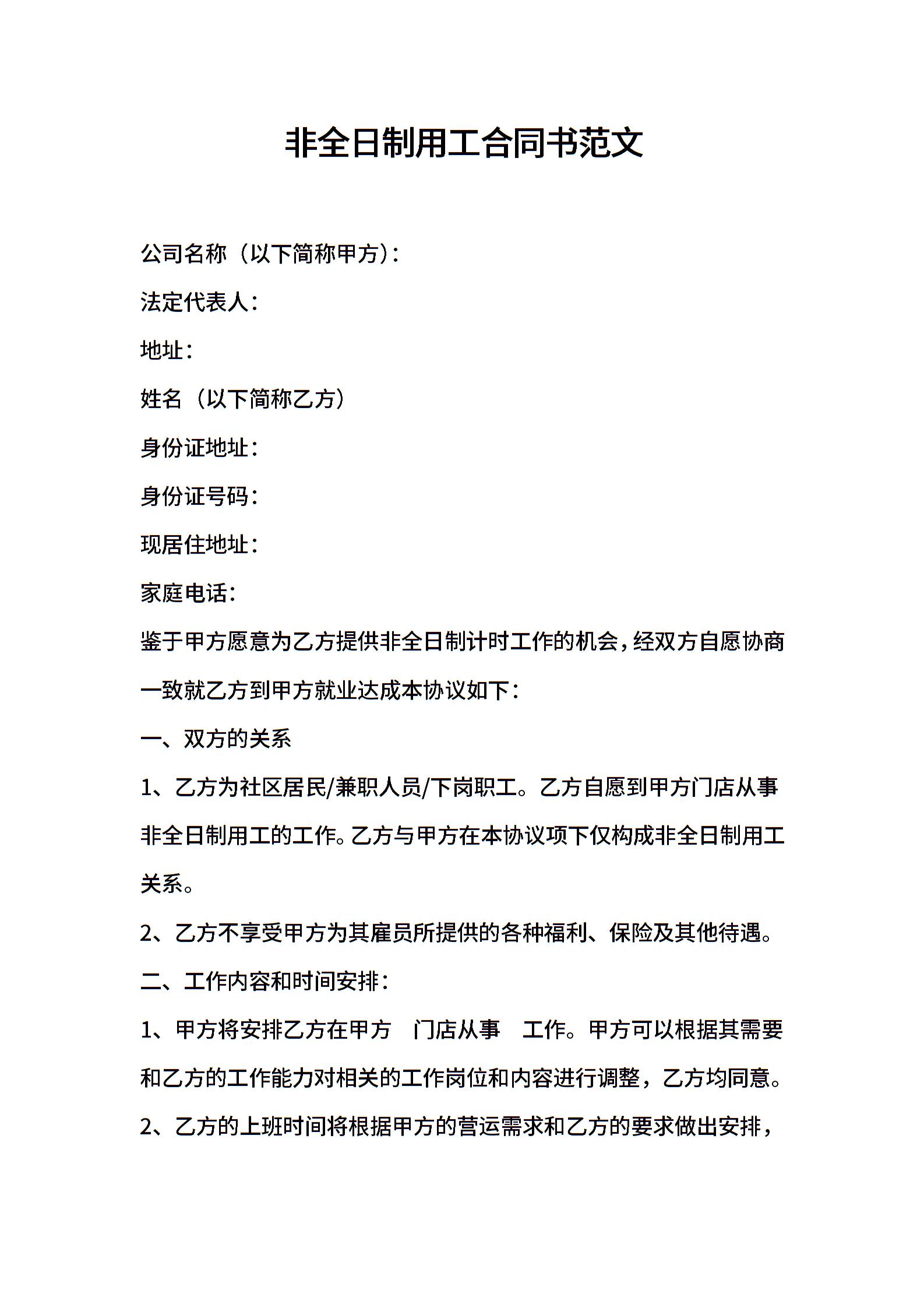 非全日制用工合同书范文

公司名称（以下简称甲方）：

法定代表人：

地址：

姓名（以下简称乙方）

身份证地址：

身份证号码：

现居住地址：

家庭电话：

鉴于甲方愿意为乙方提供非全日制计时工作的机会，经双方自愿协商一致就乙方到甲方就业达成本协议如下：

一、双方的关系

1、乙方为社区居民/兼职人员/下岗职工。乙方自愿到甲方门店从事非全日制用工的工作。乙方与甲方在本协议项下仅构成非全日制用工关系。

2、乙方不享受甲方为其雇员所提供的各种福利、保险及其他待遇。

二、工作内容和时间安排：

1、甲方将安排乙方在甲方　门店从事　工作。甲方可以根据其需要和乙方的工作能力对相关的工作岗位和内容进行调整，乙方均同意。

2、乙方的上班时间将根据甲方的营运需求和乙方的要求做出安排，